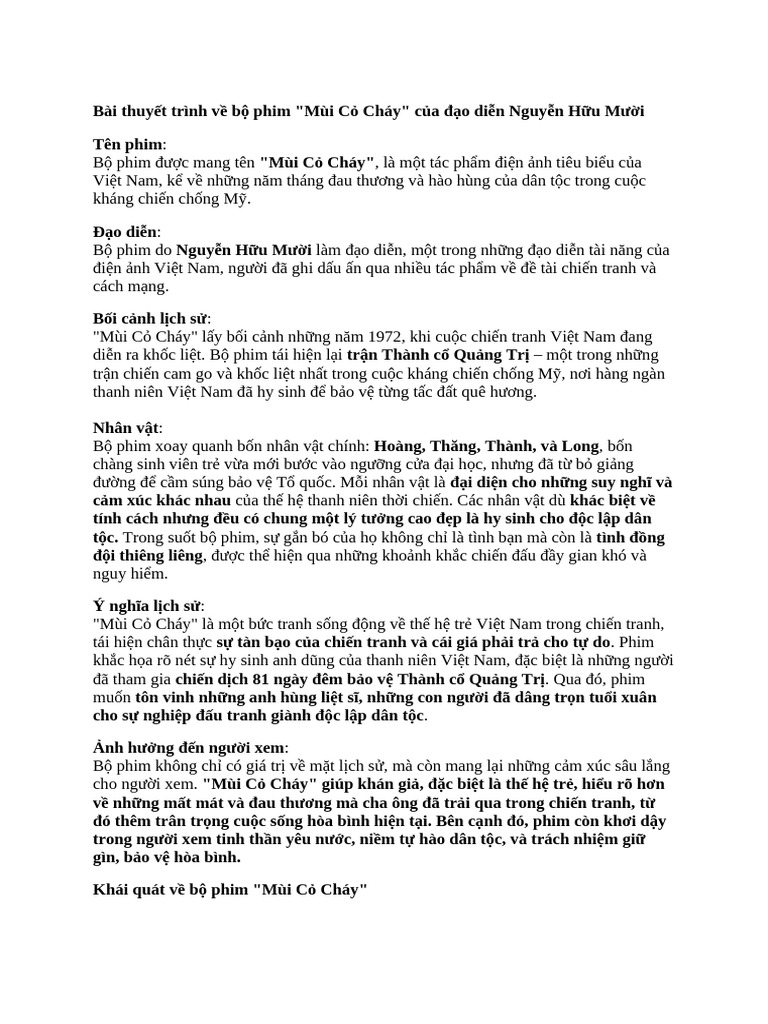 Bài thuyết trình về bộ phim "Mùi Cỏ Cháy" của đạo diễn Nguyễn Hữu Mười

Tên phim:
Bộ phim được mang tên "Mùi Cỏ Cháy", là một tác phẩm điện ảnh tiêu biểu của Việt Nam, kể về những năm tháng đau thương và hào hùng của dân tộc trong cuộc kháng chiến chống Mỹ.

Đạo diễn:
Bộ phim do Nguyễn Hữu Mười làm đạo diễn, một trong những đạo diễn tài năng của điện ảnh Việt Nam, người đã ghi dấu ấn qua nhiều tác phẩm về đề tài chiến tranh và cách mạng.

Bối cảnh lịch sử:
"Mùi Cỏ Cháy" lấy bối cảnh những năm 1972, khi cuộc chiến tranh Việt Nam đang diễn ra khốc liệt. Bộ phim tái hiện lại trận Thành cổ Quảng Trị – một trong những trận chiến cam go và khốc liệt nhất trong cuộc kháng chiến chống Mỹ, nơi hàng ngàn thanh niên Việt Nam đã hy sinh để bảo vệ từng tấc đất quê hương.

Nhân vật:
Bộ phim xoay quanh bốn nhân vật chính: Hoàng, Thăng, Thành, và Long, bốn chàng sinh viên trẻ vừa mới bước vào ngưỡng cửa đại học, nhưng đã từ bỏ giảng đường để cầm súng bảo vệ Tổ quốc. Mỗi nhân vật là đại diện cho những suy nghĩ và cảm xúc khác nhau của thế hệ thanh niên thời chiến. Các nhân vật dù khác biệt về tính cách nhưng đều có chung một lý tưởng cao đẹp là hy sinh cho độc lập dân tộc. Trong suốt bộ phim, sự gắn bó của họ không chỉ là tình bạn mà còn là tình đồng đội thiêng liêng, được thể hiện qua những khoảnh khắc chiến đấu đầy gian khó và nguy hiểm.

Ý nghĩa lịch sử:
"Mùi Cỏ Cháy" là một bức tranh sống động về thế hệ trẻ Việt Nam trong chiến tranh, tái hiện chân thực sự tàn bạo của chiến tranh và cái giá phải trả cho tự do. Phim khắc họa rõ nét sự hy sinh anh dũng của thanh niên Việt Nam, đặc biệt là những người đã tham gia chiến dịch 81 ngày đêm bảo vệ Thành cổ Quảng Trị. Qua đó, phim muốn tôn vinh những anh hùng liệt sĩ, những con người đã dâng trọn tuổi xuân cho sự nghiệp đấu tranh giành độc lập dân tộc.

Ảnh hưởng đến người xem:
Bộ phim không chỉ có giá trị về mặt lịch sử, mà còn mang lại những cảm xúc sâu lắng cho người xem. "Mùi Cỏ Cháy" giúp khán giả, đặc biệt là thế hệ trẻ, hiểu rõ hơn về những mất mát và đau thương mà cha ông đã trải qua trong chiến tranh, từ đó thêm trân trọng cuộc sống hòa bình hiện tại. Bên cạnh đó, phim còn khơi dậy trong người xem tinh thần yêu nước, niềm tự hào dân tộc, và trách nhiệm giữ gìn, bảo vệ hòa bình.

Khái quát về bộ phim "Mùi Cỏ Cháy"